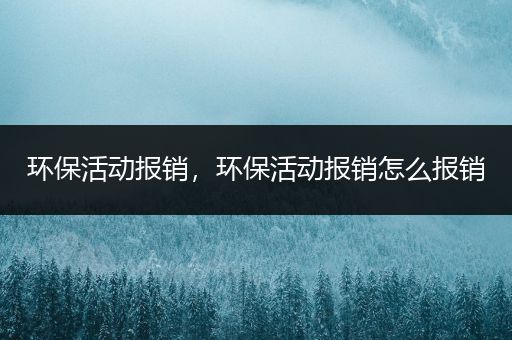 环保活动报销，环保活动报销怎么报销